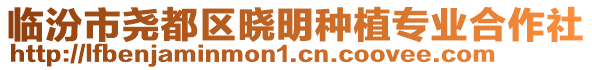 临汾市尧都区晓明种植专业合作社
http://lfbenjaminmon1.cn.coovee.com